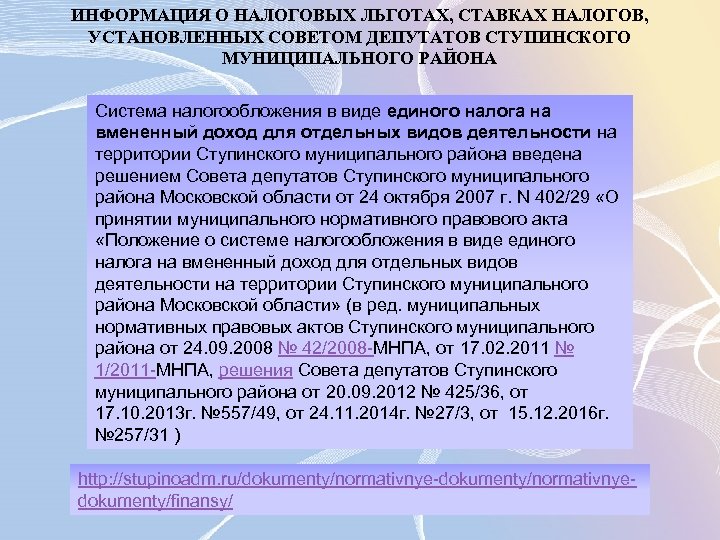 ИНФОРМАЦИЯ О НАЛОГОВЫХ ЛЬГОТАХ, СТАВКАХ НАЛОГОВ, УСТАНОВЛЕННЫХ СОВЕТОМ ДЕПУТАТОВ СТУПИНСКОГО МУНИЦИПАЛЬНОГО РАЙОНА

Система налогообложения в виде единого налога на вмененный доход для отдельных видов деятельности на территории Ступинского муниципального района введена решением Совета депутатов Ступинского муниципального района Московской области от 24 октября 2007 г. N 402/29 «О принятии муниципального нормативного правового акта «Положение о системе налогообложения в виде единого налога на вмененный доход для отдельных видов деятельности на территории Ступинского муниципального района Московской области» (в ред. муниципальных нормативных правовых актов Ступинского муниципального района от 24.09.2008 № 42/2008-МНПА, от 17.02.2011 № 1/2011-МНПА, решения Совета депутатов Ступинского муниципального района от 20.09.2012 № 425/36, от 17.10.2013г. №557/49, от 24.11.2014г. №27/3, от 15.12.2016г. №257/31 )

http://stupinoadm.ru/dokumenty/normativnye-dokumenty/normativnye-dokumenty/finansy/